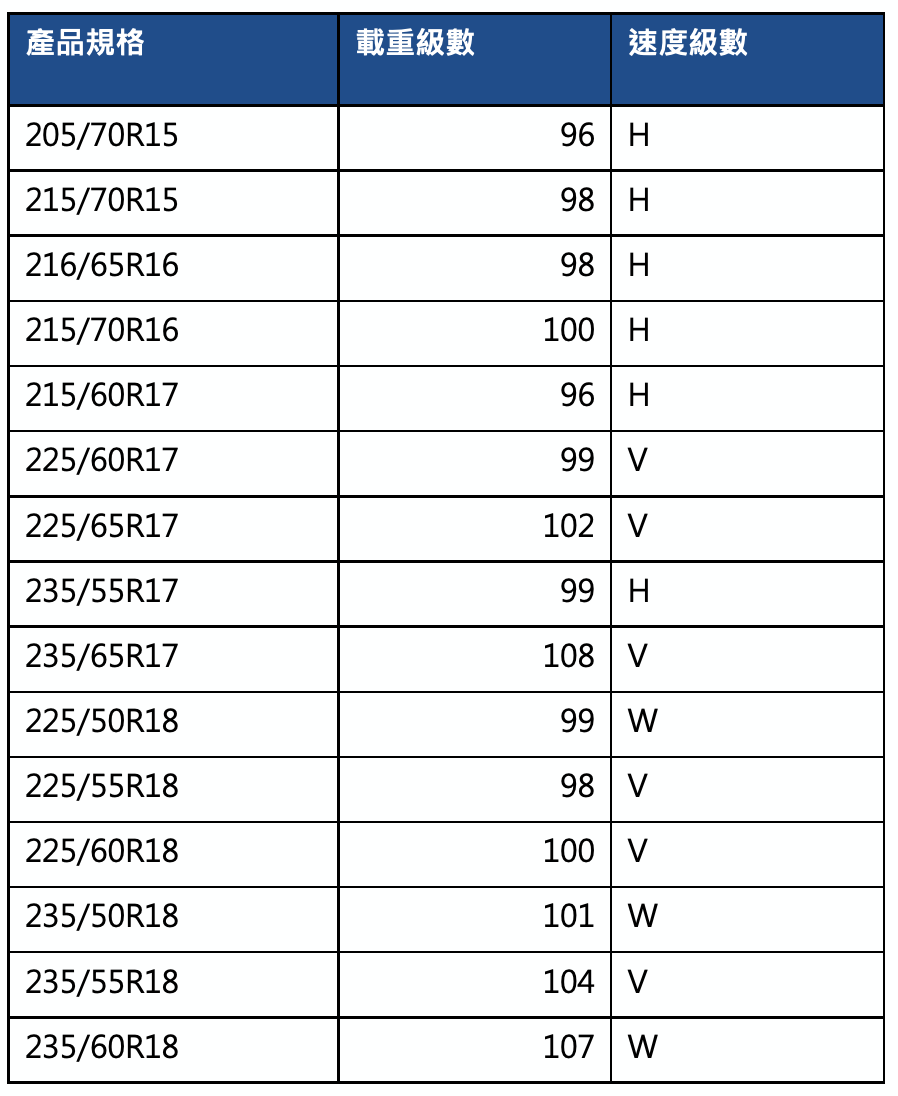 | 產品規格 | 載重級數 | 速度級數 |
|---|---|---|
| 205/70R15 | 96 | H |
| 215/70R15 | 98 | H |
| 216/65R16 | 98 | H |
| 215/70R16 | 100 | H |
| 215/60R17 | 96 | H |
| 225/60R17 | 99 | V |
| 225/65R17 | 102 | V |
| 235/55R17 | 99 | H |
| 235/65R17 | 108 | V |
| 225/50R18 | 99 | W |
| 225/55R18 | 98 | V |
| 225/60R18 | 100 | V |
| 235/50R18 | 101 | W |
| 235/55R18 | 104 | V |
| 235/60R18 | 107 | W |